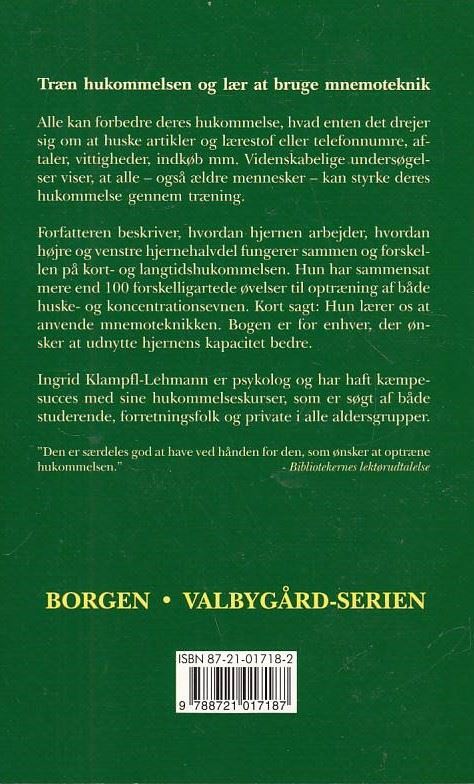 Træn hukommelsen og lær at bruge mnemoteknik

Alle kan forbedre deres hukommelse, hvad enten det drejer sig om at huske artikler og lærestof eller telefonnumre, aftaler, vittigheder, indkøb mm. Videnskabelige undersøgelser viser, at alle – også ældre mennesker – kan styrke deres hukommelse gennem træning.

Forfatteren beskriver, hvordan hjernen arbejder, hvordan højre og venstre hjernehalvdel fungerer sammen og forskellen på kort- og langtidshukommelsen. Hun har sammensat mere end 100 forskelligartede øvelser til optræning af både huske- og koncentrationsevnen. Kort sagt: Hun lærer os at anvende mnemoteknikken. Bogen er for enhver, der ønsker at udnytte hjernens kapacitet bedre.

Ingrid Klampfl-Lehmann er psykolog og har haft kæmpesucces med sine hukommelseskurser, som er søgt af både studerende, forretningsfolk og private i alle aldersgrupper.

"Den er særdeles god at have ved hånden for den, som ønsker at optræne hukommelsen."
- Bibliotekernes lektørudtalelse

BORGEN • VALBYGÅRD-SERIEN

ISBN 87-21-01718-2

9 788721 017187